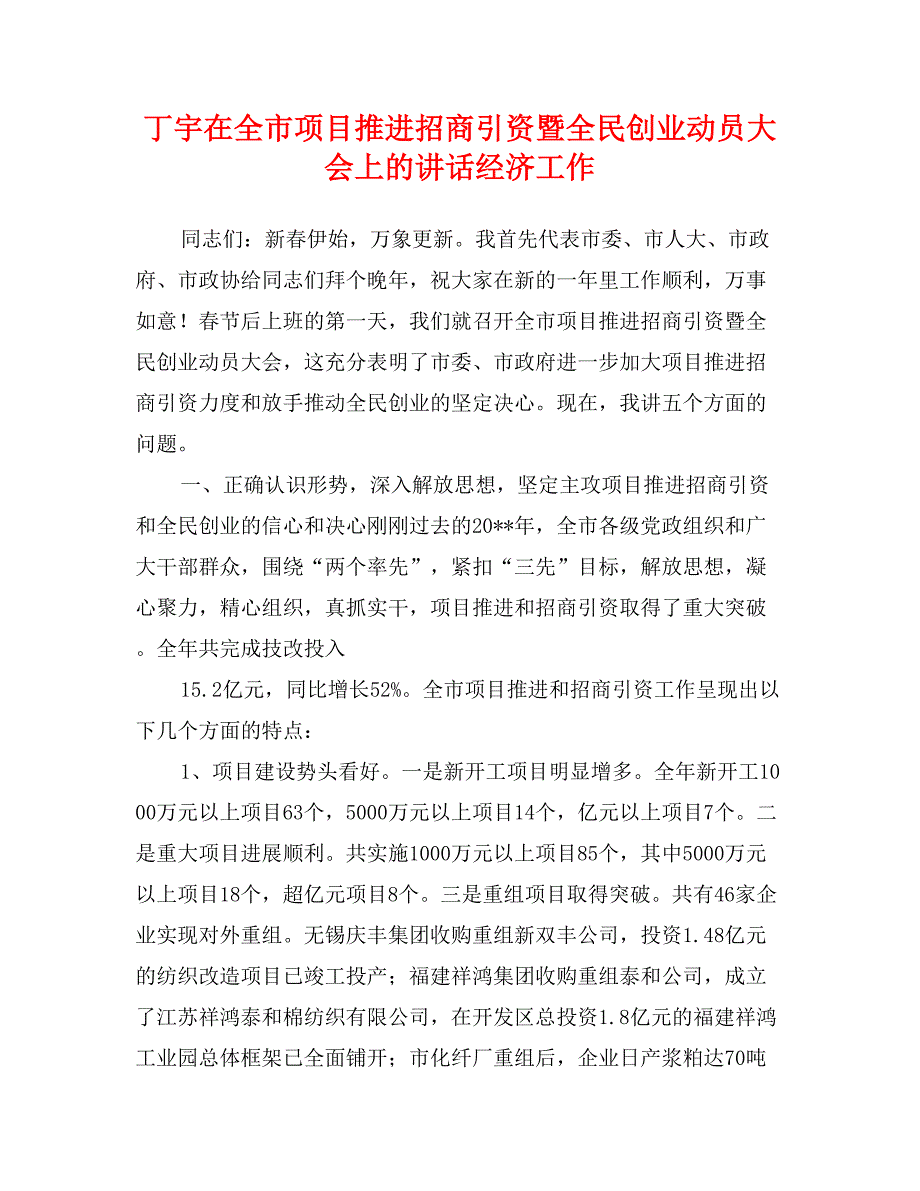 丁宇在全市项目推进招商引资暨全民创业动员大会上的讲话经济工作

同志们：新春伊始，万象更新。我首先代表市委、市人大、市政府、市政协给同志们拜个晚年，祝大家在新的一年里工作顺利，万事如意！春节后上班的第一天，我们就召开全市项目推进招商引资暨全民创业动员大会，这充分表明了市委、市政府进一步加大项目推进招商引资力度和放手推动全民创业的坚定决心。现在，我讲五个方面的问题。

一、正确认识形势，深入解放思想，坚定主攻项目推进招商引资和全民创业的信心和决心刚刚过去的20**年，全市各级党政组织和广大干部群众，围绕“两个率先”，紧扣“三先”目标，解放思想，凝心聚力，精心组织，真抓实干，项目推进和招商引资取得了重大突破。全年共完成技改投入

15.2亿元，同比增长52%。全市项目推进和招商引资工作呈现出以下几个方面的特点：

1、项目建设势头看好。一是新开工项目明显增多。全年新开工1000万元以上项目63个，5000万元以上项目14个，亿元以上项目7个。二是重大项目进展顺利。共实施1000万元以上项目85个，其中5000万元以上项目18个，超亿元项目8个。三是重组项目取得突破。共有46家企业实现对外重组。无锡庆丰集团收购重组新双丰公司，投资1.48亿元的纺织改造项目已竣工投产；福建祥鸿集团收购重组泰和公司，成立了江苏祥鸿泰和棉纺织有限公司，在开发区总投资1.8亿元的福建祥鸿工业园总体框架已全面铺开；市化纤厂重组后，企业日产浆粕达70吨